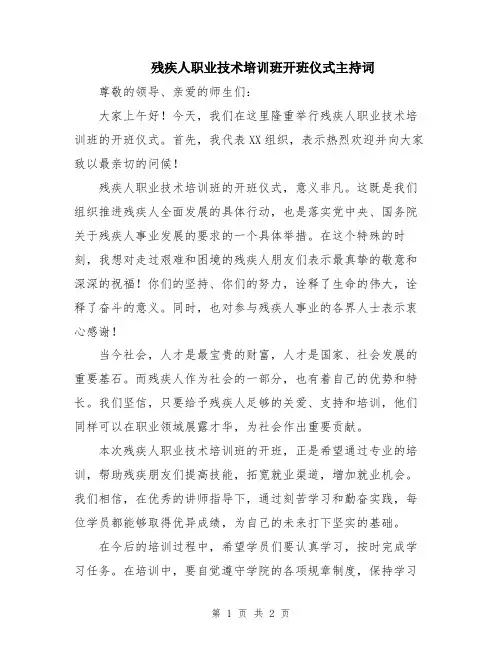 残疾人职业技术培训班开班仪式主持词

尊敬的领导、亲爱的师生们：

大家上午好！今天，我们在这里隆重举行残疾人职业技术培训班的开班仪式。首先，我代表XX组织，表示热烈欢迎并向大家致以最亲切的问候！

残疾人职业技术培训班的开班仪式，意义非凡。这既是我们组织推进残疾人全面发展的具体行动，也是落实党中央、国务院关于残疾人事业发展的要求的一个具体举措。在这个特殊的时刻，我想对走过艰难和困境的残疾人朋友们表示最真挚的敬意和深深的祝福！你们的坚持、你们的努力，诠释了生命的伟大，诠释了奋斗的意义。同时，也对参与残疾人事业的各界人士表示衷心感谢！

当今社会，人才是最宝贵的财富，人才是国家、社会发展的重要基石。而残疾人作为社会的一部分，也有着自己的优势和特长。我们坚信，只要给予残疾人足够的关爱、支持和培训，他们同样可以在职业领域展露才华，为社会作出重要贡献。

本次残疾人职业技术培训班的开班，正是希望通过专业的培训，帮助残疾朋友们提高技能，拓宽就业渠道，增加就业机会。我们相信，在优秀的讲师指导下，通过刻苦学习和勤奋实践，每位学员都能够取得优异成绩，为自己的未来打下坚实的基础。

在今后的培训过程中，希望学员们要认真学习，按时完成学习任务。在培训中，要自觉遵守学院的各项规章制度，保持学习

第 1 页 共 2 页